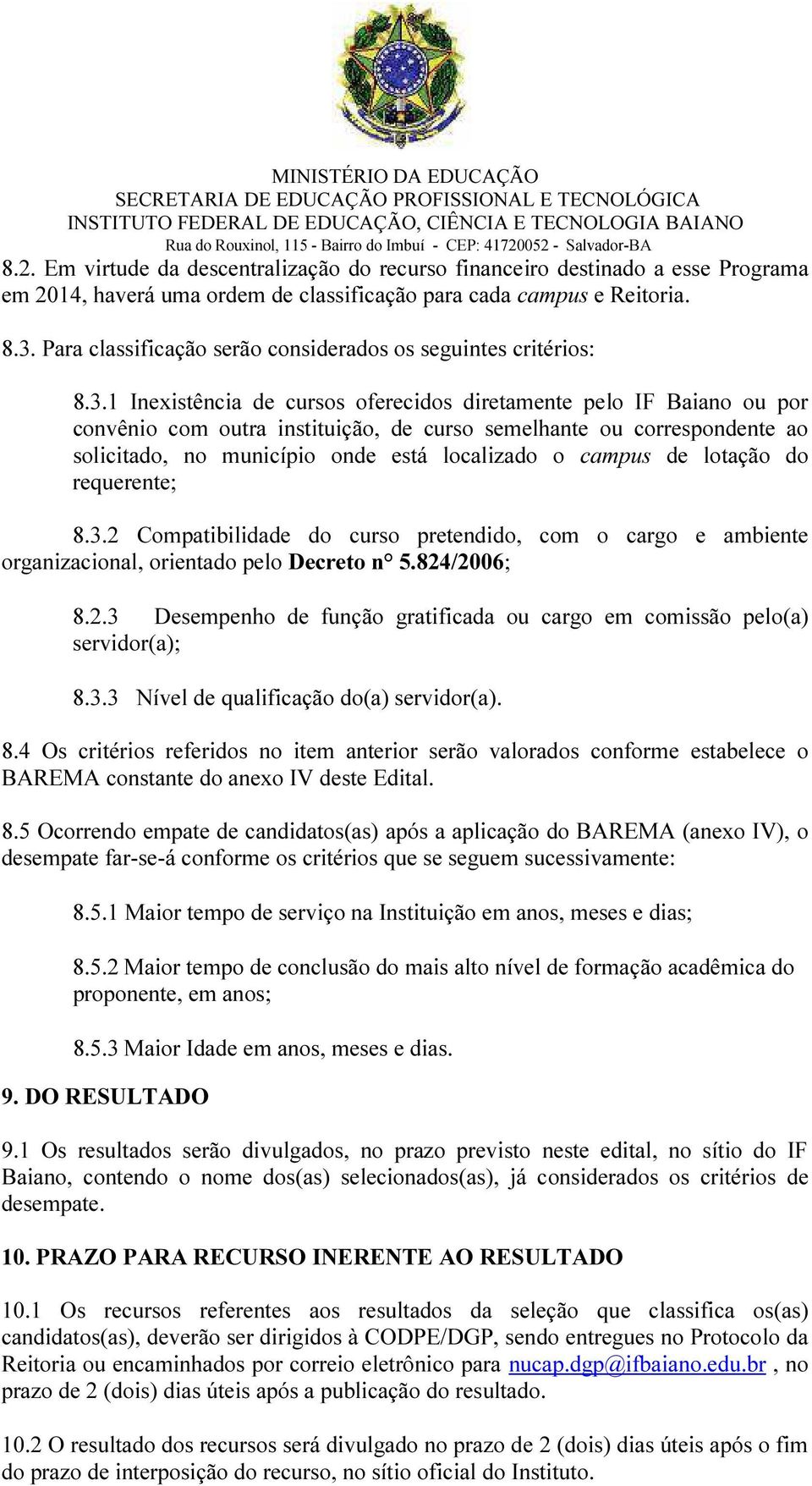 MINISTÉRIO DA EDUCAÇÃO
SECRETARIA DE EDUCAÇÃO PROFISSIONAL E TECNOLÓGICA
INSTITUTO FEDERAL DE EDUCAÇÃO, CIÊNCIA E TECNOLOGIA BAIANO
Rua do Rouxinol, 115 - Bairro do Imbuí - CEP: 41720052 - Salvador-BA

8.2. Em virtude da descentralização do recurso financeiro destinado a esse Programa em 2014, haverá uma ordem de classificação para cada campus e Reitoria.

8.3. Para classificação serão considerados os seguintes critérios:

8.3.1 Inexistência de cursos oferecidos diretamente pelo IF Baiano ou por convênio com outra instituição, de curso semelhante ou correspondente ao solicitado, no município onde está localizado o campus de lotação do requerente;

8.3.2 Compatibilidade do curso pretendido, com o cargo e ambiente organizacional, orientado pelo Decreto n° 5.824/2006;

8.2.3 Desempenho de função gratificada ou cargo em comissão pelo(a) servidor(a);

8.3.3 Nível de qualificação do(a) servidor(a).

8.4 Os critérios referidos no item anterior serão valorados conforme estabelece o BAREMA constante do anexo IV deste Edital.

8.5 Ocorrendo empate de candidatos(as) após a aplicação do BAREMA (anexo IV), o desempate far-se-á conforme os critérios que se seguem sucessivamente:

8.5.1 Maior tempo de serviço na Instituição em anos, meses e dias;

8.5.2 Maior tempo de conclusão do mais alto nível de formação acadêmica do proponente, em anos;

8.5.3 Maior Idade em anos, meses e dias.

9. DO RESULTADO

9.1 Os resultados serão divulgados, no prazo previsto neste edital, no sítio do IF Baiano, contendo o nome dos(as) selecionados(as), já considerados os critérios de desempate.

10. PRAZO PARA RECURSO INERENTE AO RESULTADO

10.1 Os recursos referentes aos resultados da seleção que classifica os(as) candidatos(as), deverão ser dirigidos à CODPE/DGP, sendo entregues no Protocolo da Reitoria ou encaminhados por correio eletrônico para nucap.dgp@ifbaiano.edu.br , no prazo de 2 (dois) dias úteis após a publicação do resultado.

10.2 O resultado dos recursos será divulgado no prazo de 2 (dois) dias úteis após o fim do prazo de interposição do recurso, no sítio oficial do Instituto.